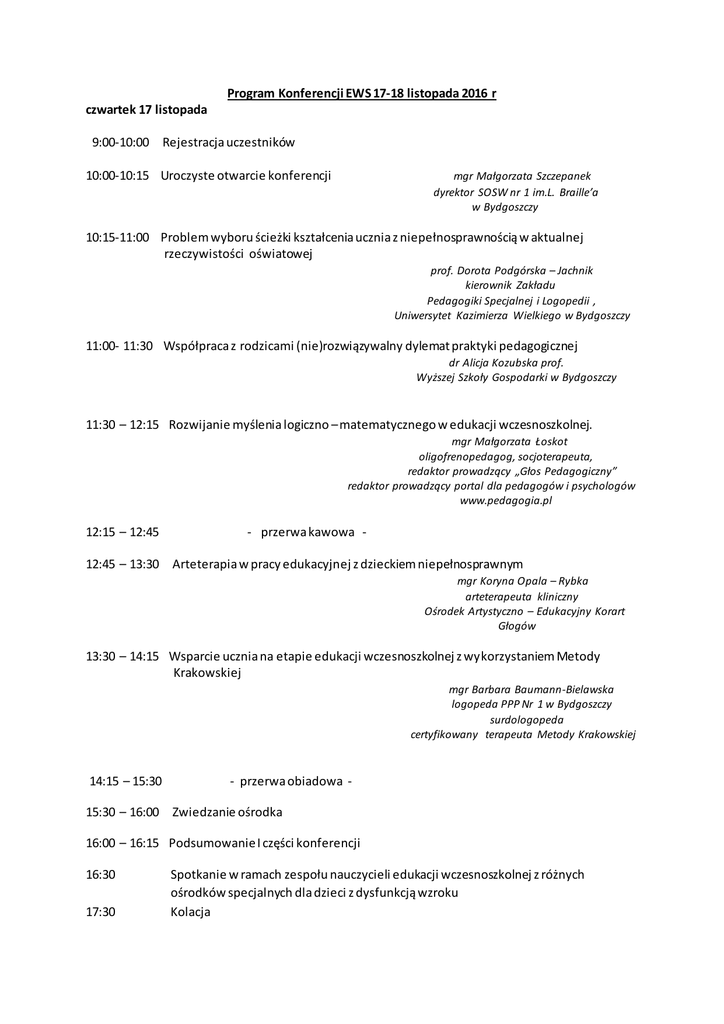 Program Konferencji EWS 17-18 listopada 2016 r

czwartek 17 listopada

9:00-10:00 Rejestracja uczestników

10:00-10:15 Uroczyste otwarcie konferencji

mgr Małgorzata Szczepanek
dyrektor SOSW nr 1 im.L. Braille'a
w Bydgoszczy

10:15-11:00 Problem wyboru ścieżki kształcenia ucznia z niepełnosprawnością w aktualnej rzeczywistości oświatowej

prof. Dorota Podgórska – Jachnik
kierownik Zakładu
Pedagogiki Specjalnej i Logopedii ,
Uniwersytet Kazimierza Wielkiego w Bydgoszczy

11:00- 11:30 Współpraca z rodzicami (nie)rozwiązywalny dylemat praktyki pedagogicznej

dr Alicja Kozubska prof.
Wyższej Szkoły Gospodarki w Bydgoszczy

11:30 – 12:15 Rozwijanie myślenia logiczno – matematycznego w edukacji wczesnoszkolnej.

mgr Małgorzata Łoskot
oligofrenopedagog, socjoterapeuta,
redaktor prowadzący „Głos Pedagogiczny"
redaktor prowadzący portal dla pedagogów i psychologów
www.pedagogia.pl

12:15 – 12:45 - przerwa kawowa -

12:45 – 13:30 Arteterapia w pracy edukacyjnej z dzieckiem niepełnosprawnym

mgr Koryna Opala – Rybka
arteterapeuta kliniczny
Ośrodek Artystyczno – Edukacyjny Korart
Głogów

13:30 – 14:15 Wsparcie ucznia na etapie edukacji wczesnoszkolnej z wykorzystaniem Metody Krakowskiej

mgr Barbara Baumann-Bielawska
logopeda PPP Nr 1 w Bydgoszczy
surdologopeda
certyfikowany terapeuta Metody Krakowskiej

14:15 – 15:30 - przerwa obiadowa -

15:30 – 16:00 Zwiedzanie ośrodka

16:00 – 16:15 Podsumowanie I części konferencji

16:30 Spotkanie w ramach zespołu nauczycieli edukacji wczesnoszkolnej z różnych ośrodków specjalnych dla dzieci z dysfunkcją wzroku

17:30 Kolacja